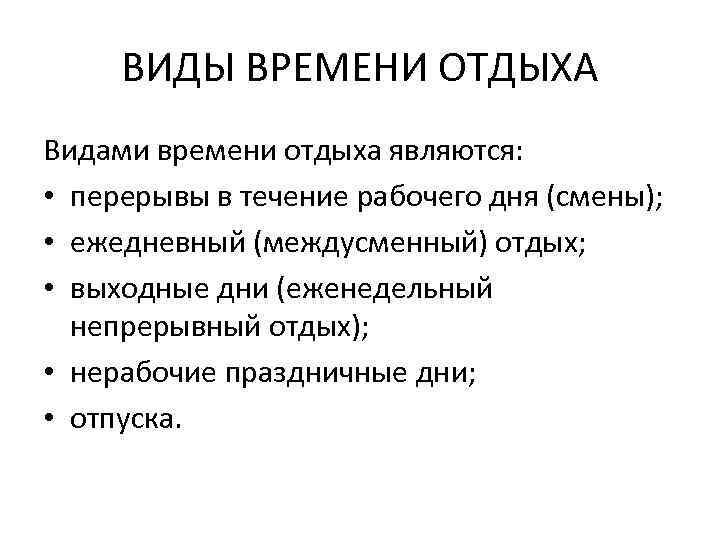 ВИДЫ ВРЕМЕНИ ОТДЫХА

Видами времени отдыха являются:

• перерывы в течение рабочего дня (смены);
• ежедневный (междусменный) отдых;
• выходные дни (еженедельный непрерывный отдых);
• нерабочие праздничные дни;
• отпуска.